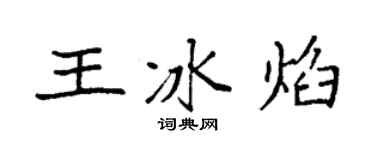 王冰焰
词典网